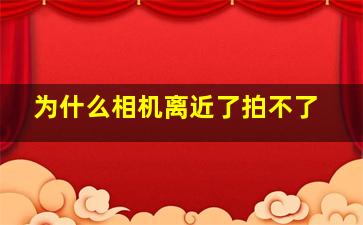 为什么相机离近了拍不了